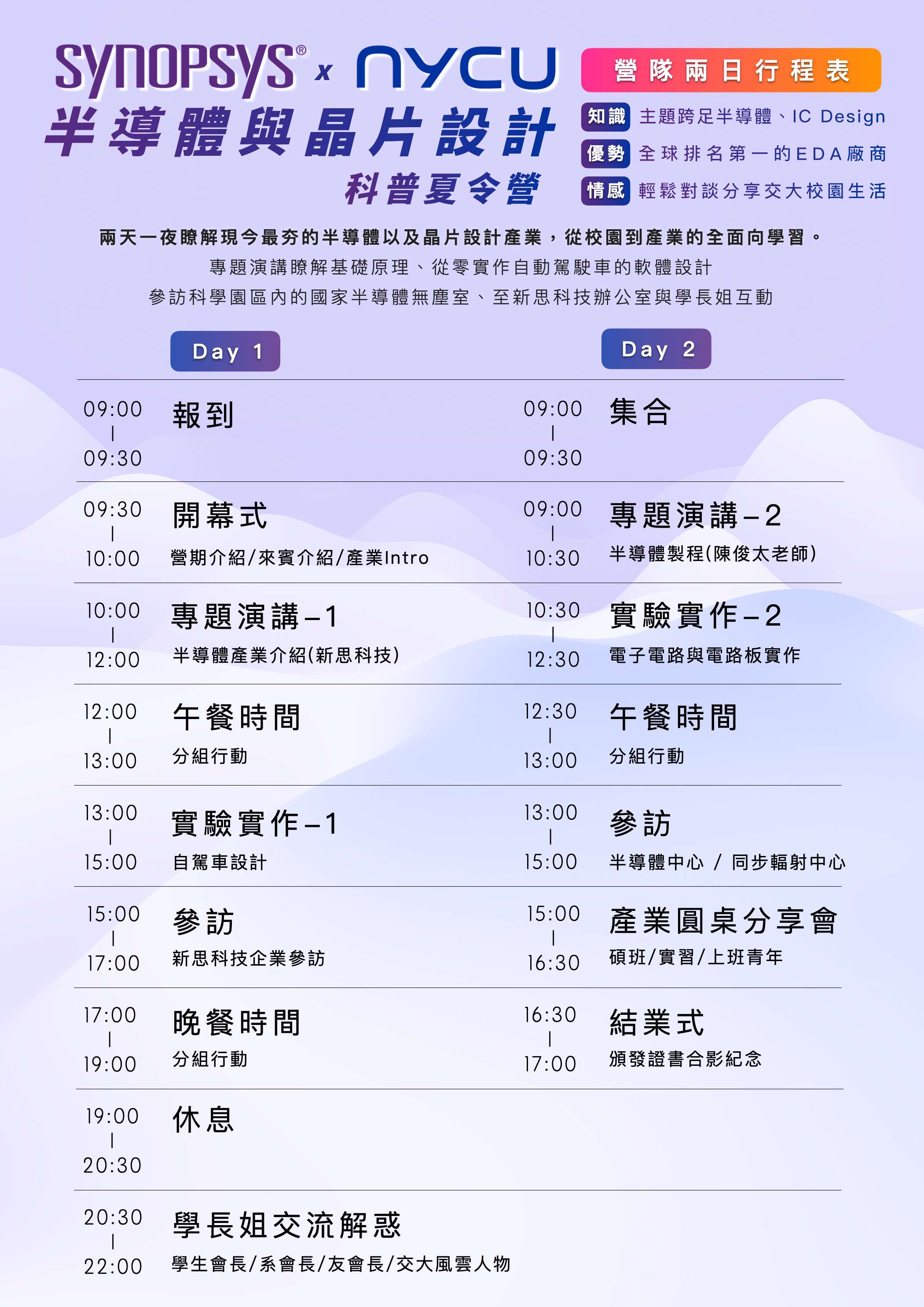 SYNOPSYS® x NYCU
半導體與晶片設計
科普夏令營

營隊兩日行程表
知識 主題跨足半導體、IC Design
優勢 全球排名第一的EDA廠商
情感 輕鬆對談分享交大校園生活

兩天一夜瞭解現今最夯的半導體以及晶片設計產業，從校園到產業的全面向學習。
專題演講瞭解基礎原理、從零實作自動駕駛車的軟體設計
參訪科學園區內的國家半導體無塵室、至新思科技辦公室與學長姐互動

Day 1

09:00 | 09:30 報到

09:30 | 10:00 開幕式
營期介紹/來賓介紹/產業Intro

10:00 | 12:00 專題演講–1
半導體產業介紹(新思科技)

12:00 | 13:00 午餐時間
分組行動

13:00 | 15:00 實驗實作–1
自駕車設計

15:00 | 17:00 參訪
新思科技企業參訪

17:00 | 19:00 晚餐時間
分組行動

19:00 | 20:30 休息

20:30 | 22:00 學長姐交流解惑
學生會長/系會長/友會長/交大風雲人物

Day 2

09:00 | 09:30 集合

09:00 | 10:30 專題演講–2
半導體製程(陳俊太老師)

10:30 | 12:30 實驗實作–2
電子電路與電路板實作

12:30 | 13:00 午餐時間
分組行動

13:00 | 15:00 參訪
半導體中心 / 同步輻射中心

15:00 | 16:30 產業圓桌分享會
碩班/實習/上班青年

16:30 | 17:00 結業式
頒發證書合影紀念